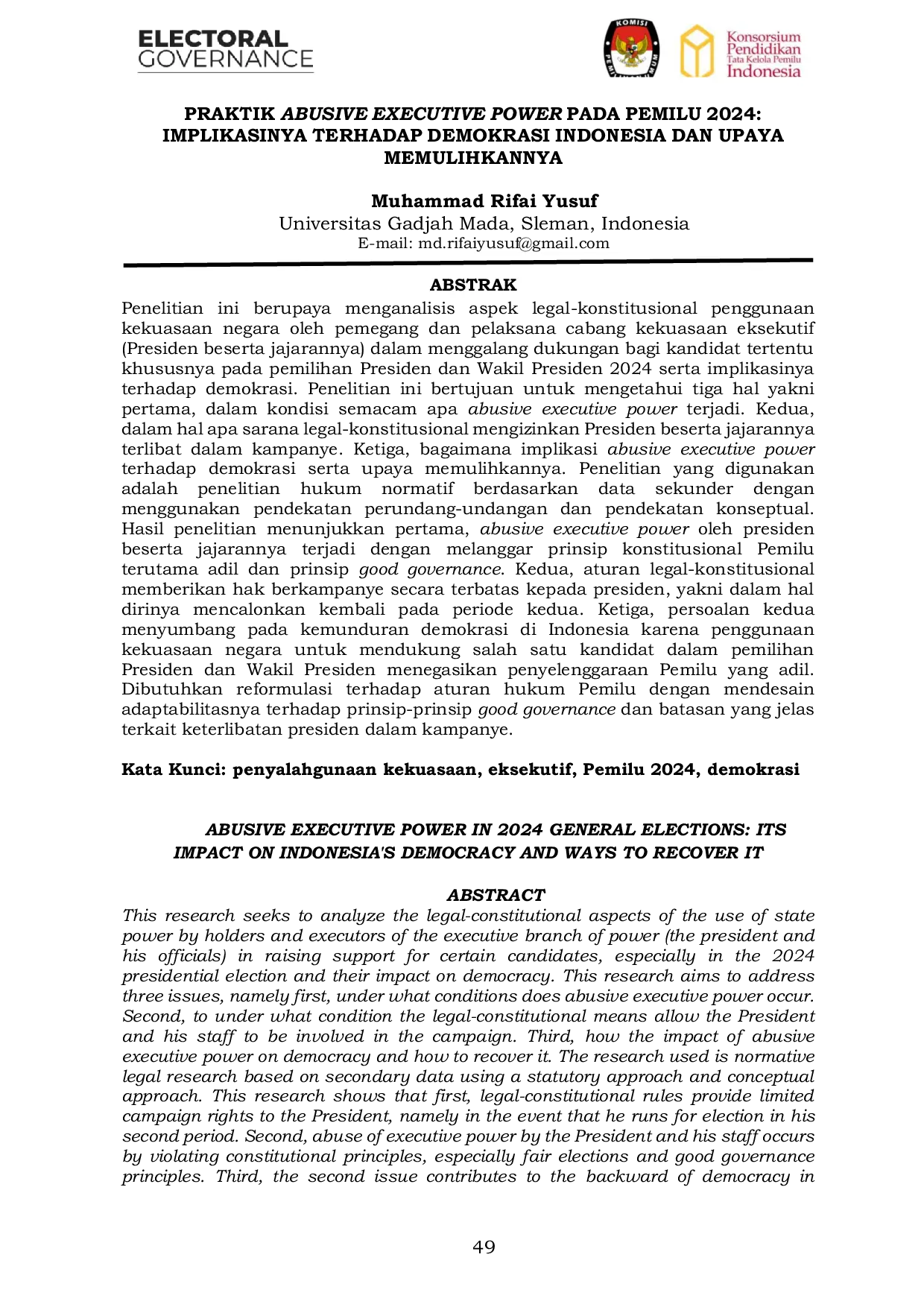 ELECTORAL
GOVERNANCE

Konsorsium
Pendidikan
Tata Kelola Pemilu
Indonesia

PRAKTIK ABUSIVE EXECUTIVE POWER PADA PEMILU 2024: IMPLIKASINYA TERHADAP DEMOKRASI INDONESIA DAN UPAYA MEMULIHKANNYA

Muhammad Rifai Yusuf
Universitas Gadjah Mada, Sleman, Indonesia
E-mail: md.rifaiyusuf@gmail.com

ABSTRAK
Penelitian ini berupaya menganalisis aspek legal-konstitusional penggunaan kekuasaan negara oleh pemegang dan pelaksana cabang kekuasaan eksekutif (Presiden beserta jajarannya) dalam menggalang dukungan bagi kandidat tertentu khususnya pada pemilihan Presiden dan Wakil Presiden 2024 serta implikasinya terhadap demokrasi. Penelitian ini bertujuan untuk mengetahui tiga hal yakni pertama, dalam kondisi semacam apa abusive executive power terjadi. Kedua, dalam hal apa sarana legal-konstitusional mengizinkan Presiden beserta jajarannya terlibat dalam kampanye. Ketiga, bagaimana implikasi abusive executive power terhadap demokrasi serta upaya memulihkannya. Penelitian yang digunakan adalah penelitian hukum normatif berdasarkan data sekunder dengan menggunakan pendekatan perundang-undangan dan pendekatan konseptual. Hasil penelitian menunjukkan pertama, abusive executive power oleh presiden beserta jajarannya terjadi dengan melanggar prinsip konstitusional Pemilu terutama adil dan prinsip good governance. Kedua, aturan legal-konstitusional memberikan hak berkampanye secara terbatas kepada presiden, yakni dalam hal dirinya mencalonkan kembali pada periode kedua. Ketiga, persoalan kedua menyumbang pada kemunduran demokrasi di Indonesia karena penggunaan kekuasaan negara untuk mendukung salah satu kandidat dalam pemilihan Presiden dan Wakil Presiden menegasikan penyelenggaraan Pemilu yang adil. Dibutuhkan reformulasi terhadap aturan hukum Pemilu dengan mendesain adaptabilitasnya terhadap prinsip-prinsip good governance dan batasan yang jelas terkait keterlibatan presiden dalam kampanye.

Kata Kunci: penyalahgunaan kekuasaan, eksekutif, Pemilu 2024, demokrasi

ABUSIVE EXECUTIVE POWER IN 2024 GENERAL ELECTIONS: ITS IMPACT ON INDONESIA'S DEMOCRACY AND WAYS TO RECOVER IT

ABSTRACT
This research seeks to analyze the legal-constitutional aspects of the use of state power by holders and executors of the executive branch of power (the president and his officials) in raising support for certain candidates, especially in the 2024 presidential election and their impact on democracy. This research aims to address three issues, namely first, under what conditions does abusive executive power occur. Second, to under what condition the legal-constitutional means allow the President and his staff to be involved in the campaign. Third, how the impact of abusive executive power on democracy and how to recover it. The research used is normative legal research based on secondary data using a statutory approach and conceptual approach. This research shows that first, legal-constitutional rules provide limited campaign rights to the President, namely in the event that he runs for election in his second period. Second, abuse of executive power by the President and his staff occurs by violating constitutional principles, especially fair elections and good governance principles. Third, the second issue contributes to the backward of democracy in

49